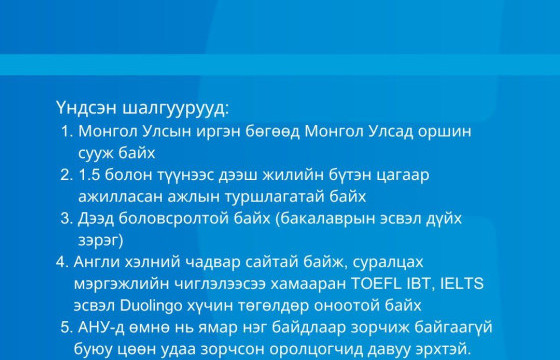 Үндсэн шалгуурууд:
1. Монгол Улсын иргэн бөгөөд Монгол Улсад оршин сууж байх
2. 1.5 болон түүнээс дээш жилийн бүтэн цагаар ажилласан ажлын туршлагатай байх
3. Дээд боловсролтой байх (бакалаврын эсвэл дүйх зэрэг)
4. Англи хэлний чадвар сайтай байж, суралцах мэргэжлийн чиглэлээсээ хамааран TOEFL IBT, IELTS эсвэл Duolingo хүчин төгөлдөр оноотой байх
5. АНУ-д өмнө нь ямар нэг байдлаар зорчиж байгаагүй буюу цөөн удаа зорчсон оролцогчид давуу эрхтэй.